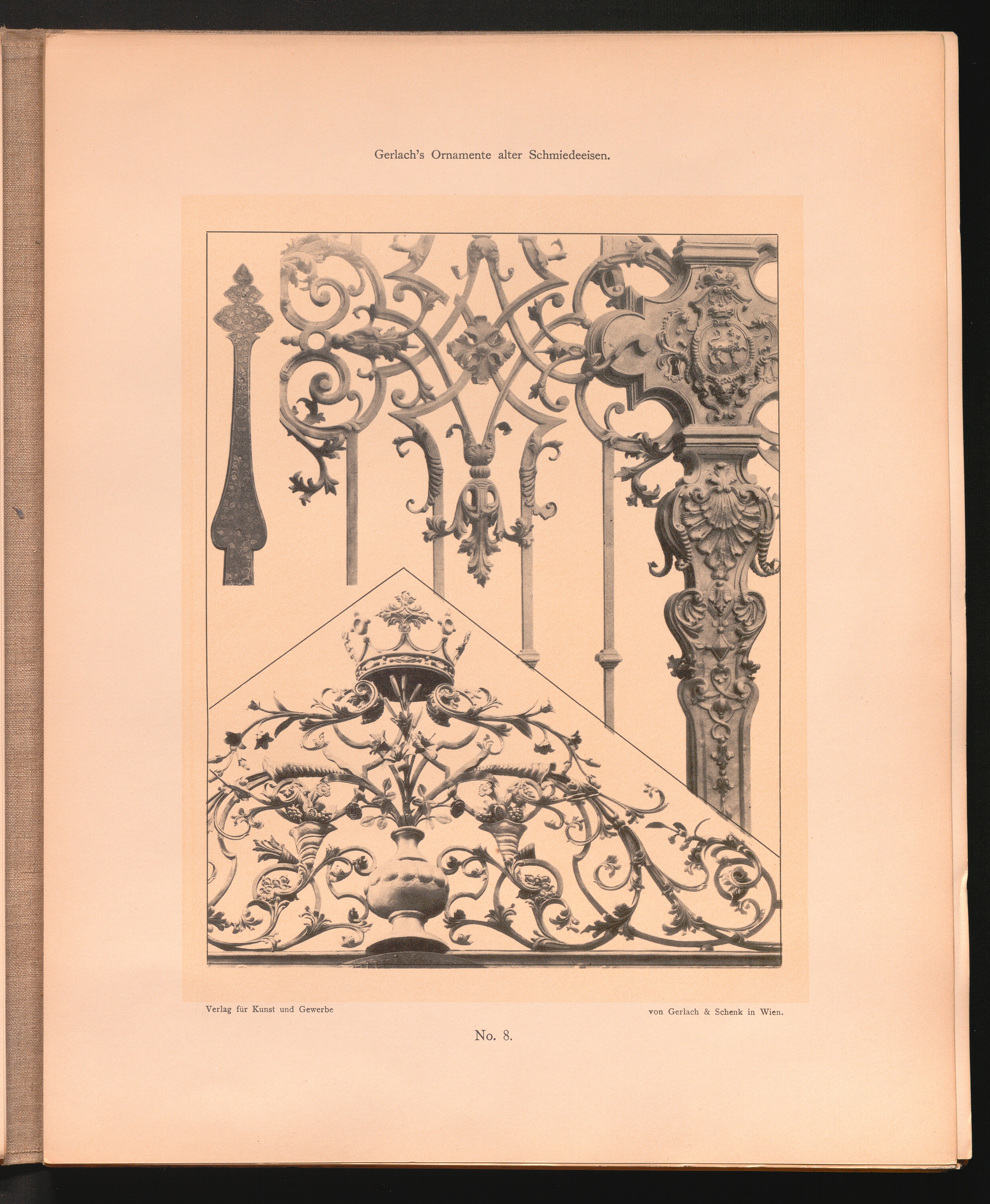 Gerlach's Ornamente alter Schmiedeeisen.

Verlag für Kunst und Gewerbe

von Gerlach & Schenk in Wien.

No. 8.